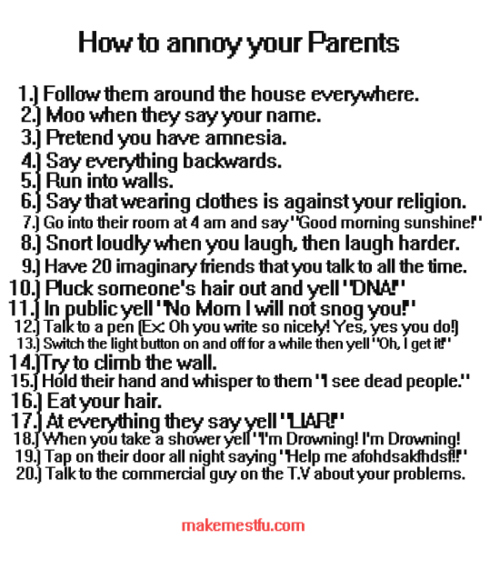 How to annoy your Parents

1.) Follow them around the house everywhere.
2.) Moo when they say your name.
3.) Pretend you have amnesia.
4.) Say everything backwards.
5.) Run into walls.
6.) Say that wearing clothes is against your religion.
7.) Go into their room at 4 am and say "Good morning sunshine!"
8.) Snort loudly when you laugh, then laugh harder.
9.) Have 20 imaginary friends that you talk to all the time.
10.) Pluck someone's hair out and yell "DNA!"
11.) In public yell "No Mom I will not snog you!"
12.) Talk to a pen (Ex: Oh you write so nicely! Yes, yes you do!)
13.) Switch the light button on and off for a while then yell "Oh, I get it!"
14.)Try to climb the wall.
15.) Hold their hand and whisper to them "I see dead people."
16.) Eat your hair.
17.) At everything they say yell "LIAR!"
18.) When you take a shower yell "I'm Drowning! I'm Drowning!
19.) Tap on their door all night saying "Help me afohdsakfhdsf!!"
20.) Talk to the commercial guy on the T.V about your problems.

makemestfu.com